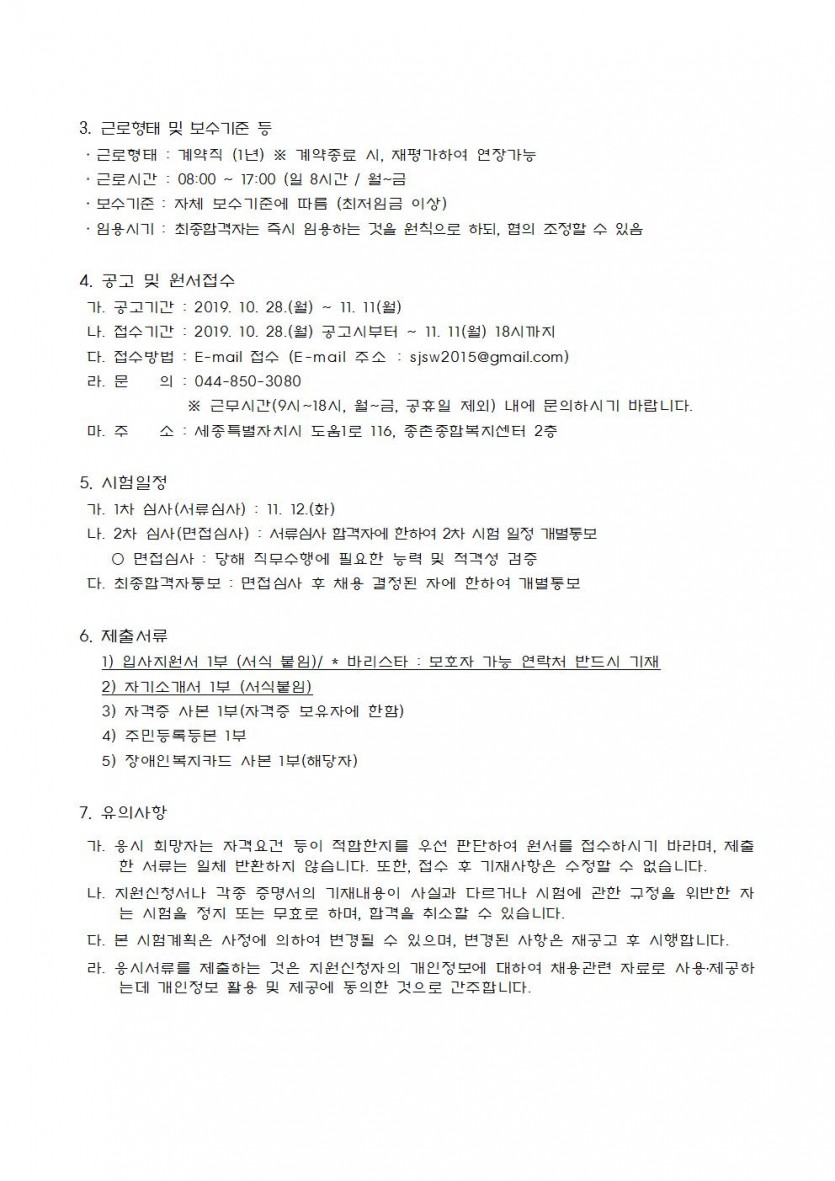 3. 근로형태 및 보수기준 등

· 근로형태 : 계약직 (1년) ※ 계약종료 시, 재평가하여 연장가능

· 근로시간 : 08:00 ~ 17:00 (일 8시간 / 월~금

· 보수기준 : 자체 보수기준에 따름 (최저임금 이상)

· 임용시기 : 최종합격자는 즉시 임용하는 것을 원칙으로 하되, 협의 조정할 수 있음

4. 공고 및 원서접수

가. 공고기간 : 2019. 10. 28.(월) ~ 11. 11(월)

나. 접수기간 : 2019. 10. 28.(월) 공고시부터 ~ 11. 11(월) 18시까지

다. 접수방법 : E-mail 접수 (E-mail 주소 : sjsw2015@gmail.com)

라. 문 의 : 044-850-3080

※ 근무시간(9시~18시, 월~금, 공휴일 제외) 내에 문의하시기 바랍니다.

마. 주 소 : 세종특별자치시 도움1로 116, 종촌종합복지센터 2층

5. 시험일정

가. 1차 심사(서류심사) : 11. 12.(화)

나. 2차 심사(면접심사) : 서류심사 합격자에 한하여 2차 시험 일정 개별통보

○ 면접심사 : 당해 직무수행에 필요한 능력 및 적격성 검증

다. 최종합격자통보 : 면접심사 후 채용 결정된 자에 한하여 개별통보

6. 제출서류

1) 입사지원서 1부 (서식 붙임)/ * 바리스타 : 보호자 가능 연락처 반드시 기재

2) 자기소개서 1부 (서식붙임)

3) 자격증 사본 1부(자격증 보유자에 한함)

4) 주민등록등본 1부

5) 장애인복지카드 사본 1부(해당자)

7. 유의사항

가. 응시 희망자는 자격요건 등이 적합한지를 우선 판단하여 원서를 접수하시기 바라며, 제출한 서류는 일체 반환하지 않습니다. 또한, 접수 후 기재사항은 수정할 수 없습니다.

나. 지원신청서나 각종 증명서의 기재내용이 사실과 다르거나 시험에 관한 규정을 위반한 자는 시험을 정지 또는 무효로 하며, 합격을 취소할 수 있습니다.

다. 본 시험계획은 사정에 의하여 변경될 수 있으며, 변경된 사항은 재공고 후 시행합니다.

라. 응시서류를 제출하는 것은 지원신청자의 개인정보에 대하여 채용관련 자료로 사용·제공하는데 개인정보 활용 및 제공에 동의한 것으로 간주합니다.